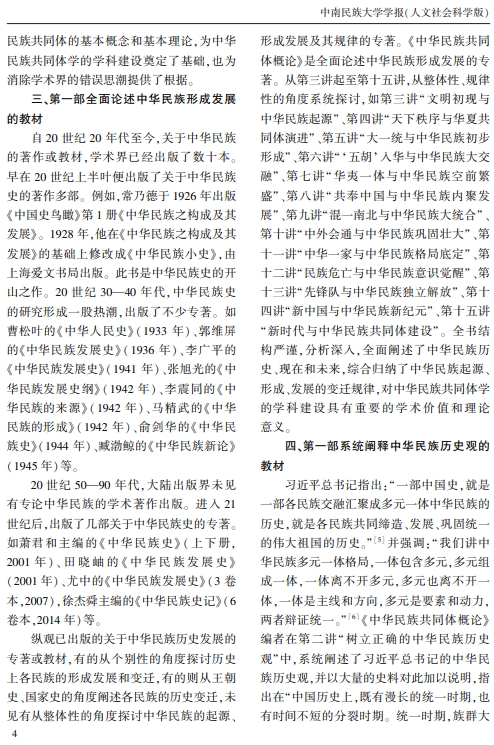 中南民族大学学报(人文社会科学版)

民族共同体的基本概念和基本理论,为中华民族共同体学的学科建设奠定了基础,也为消除学术界的错误思潮提供了根据。

三、第一部全面论述中华民族形成发展的教材

自20世纪20年代至今,关于中华民族的著作或教材,学术界已经出版了数十本。早在20世纪上半叶便出版了关于中华民族史的著作多部。例如,常乃德于1926年出版《中国史鸟瞰》第1册《中华民族之构成及其发展》。1928年,他在《中华民族之构成及其发展》的基础上修改成《中华民族小史》,由上海爱文书局出版。此书是中华民族史的开山之作。20世纪30—40年代,中华民族史的研究形成一股热潮,出版了不少专著。如曹松叶的《中华人民史》(1933年)、郭维屏的《中华民族发展史》(1936年)、李广平的《中华民族发展史》(1941年)、张旭光的《中华民族发展史纲》(1942年)、李震同的《中华民族的来源》(1942年)、马精武的《中华民族的形成》(1942年)、俞剑华的《中华民族史》(1944年)、臧渤鲸的《中华民族新论》(1945年)等。

20世纪50—90年代,大陆出版界未见有专论中华民族的学术著作出版。进入21世纪后,出版了几部关于中华民族史的专著。如萧君和主编的《中华民族史》(上下册,2001年)、田晓岫的《中华民族发展史》(2001年)、尤中的《中华民族发展史》(3卷本,2007),徐杰舜主编的《中华民族史记》(6卷本,2014年)等。

纵观已出版的关于中华民族历史发展的专著或教材,有的从个别性的角度探讨历史上各民族的形成发展和变迁,有的则从王朝史、国家史的角度阐述各民族的历史变迁,未见有从整体性的角度探讨中华民族的起源、形成发展及其规律的专著。《中华民族共同体概论》是全面论述中华民族形成发展的专著。从第三讲起至第十五讲,从整体性、规律性的角度系统探讨,如第三讲“文明初现与中华民族起源”、第四讲“天下秩序与华夏共同体演进”、第五讲“大一统与中华民族初步形成”、第六讲“‘五胡’入华与中华民族大交融”、第七讲“华夷一体与中华民族空前繁盛”、第八讲“共奉中国与中华民族内聚发展”、第九讲“混一南北与中华民族大统合”、第十讲“中外会通与中华民族巩固壮大”、第十一讲“中华一家与中华民族格局底定”、第十二讲“民族危亡与中华民族意识觉醒”、第十三讲“先锋队与中华民族独立解放”、第十四讲“新中国与中华民族新纪元”、第十五讲“新时代与中华民族共同体建设”。全书结构严谨,分析深入,全面阐述了中华民族历史、现在和未来,综合归纳了中华民族起源、形成、发展的变迁规律,对中华民族共同体学的学科建设具有重要的学术价值和理论意义。

四、第一部系统阐释中华民族历史观的教材

习近平总书记指出:“一部中国史,就是一部各民族交融汇聚成多元一体中华民族的历史,就是各民族共同缔造、发展、巩固统一的伟大祖国的历史。”$^{[5]}$并强调:“我们讲中华民族多元一体格局,一体包含多元,多元组成一体,一体离不开多元,多元也离不开一体,一体是主线和方向,多元是要素和动力,两者辩证统一。”$^{[6]}$《中华民族共同体概论》编者在第二讲“树立正确的中华民族历史观”中,系统阐述了习近平总书记的中华民族历史观,并以大量的史料对此加以说明,指出在“中国历史上,既有漫长的统一时期,也有时间不短的分裂时期。统一时期,族群大

4